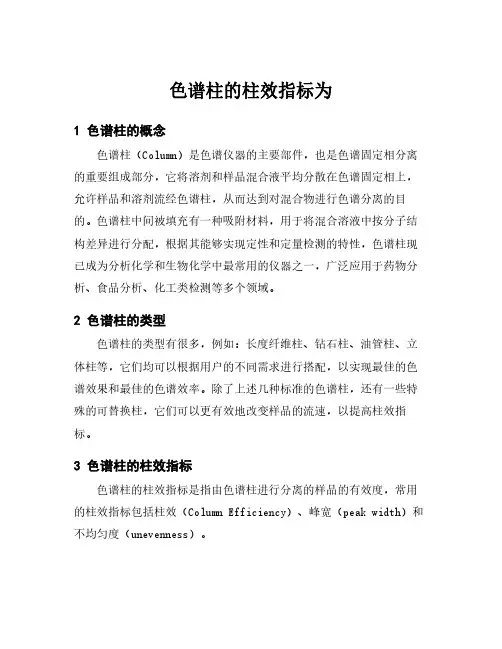 色谱柱的柱效指标为

1 色谱柱的概念

色谱柱（Column）是色谱仪器的主要部件，也是色谱固定相分离的重要组成部分，它将溶剂和样品混合液平均分散在色谱固定相上，允许样品和溶剂流经色谱柱，从而达到对混合物进行色谱分离的目的。色谱柱中间被填充有一种吸附材料，用于将混合溶液中按分子结构差异进行分配，根据其能够实现定性和定量检测的特性，色谱柱现已成为分析化学和生物化学中最常用的仪器之一，广泛应用于药物分析、食品分析、化工类检测等多个领域。

2 色谱柱的类型

色谱柱的类型有很多，例如：长度纤维柱、钻石柱、油管柱、立体柱等，它们均可以根据用户的不同需求进行搭配，以实现最佳的色谱效果和最佳的色谱效率。除了上述几种标准的色谱柱，还有一些特殊的可替换柱，它们可以更有效地改变样品的流速，以提高柱效指标。

3 色谱柱的柱效指标

色谱柱的柱效指标是指由色谱柱进行分离的样品的有效度，常用的柱效指标包括柱效（Column Efficiency）、峰宽（peak width）和不均匀度（unevenness）。